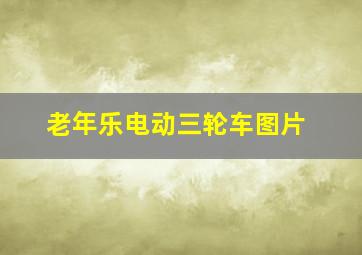 老年乐电动三轮车图片